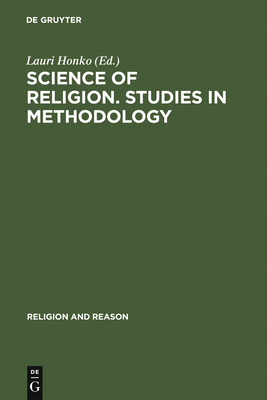 DE GRUYTER

Lauri Honko (Ed.)

SCIENCE OF RELIGION. STUDIES IN METHODOLOGY

RELIGION AND REASON

DE
G